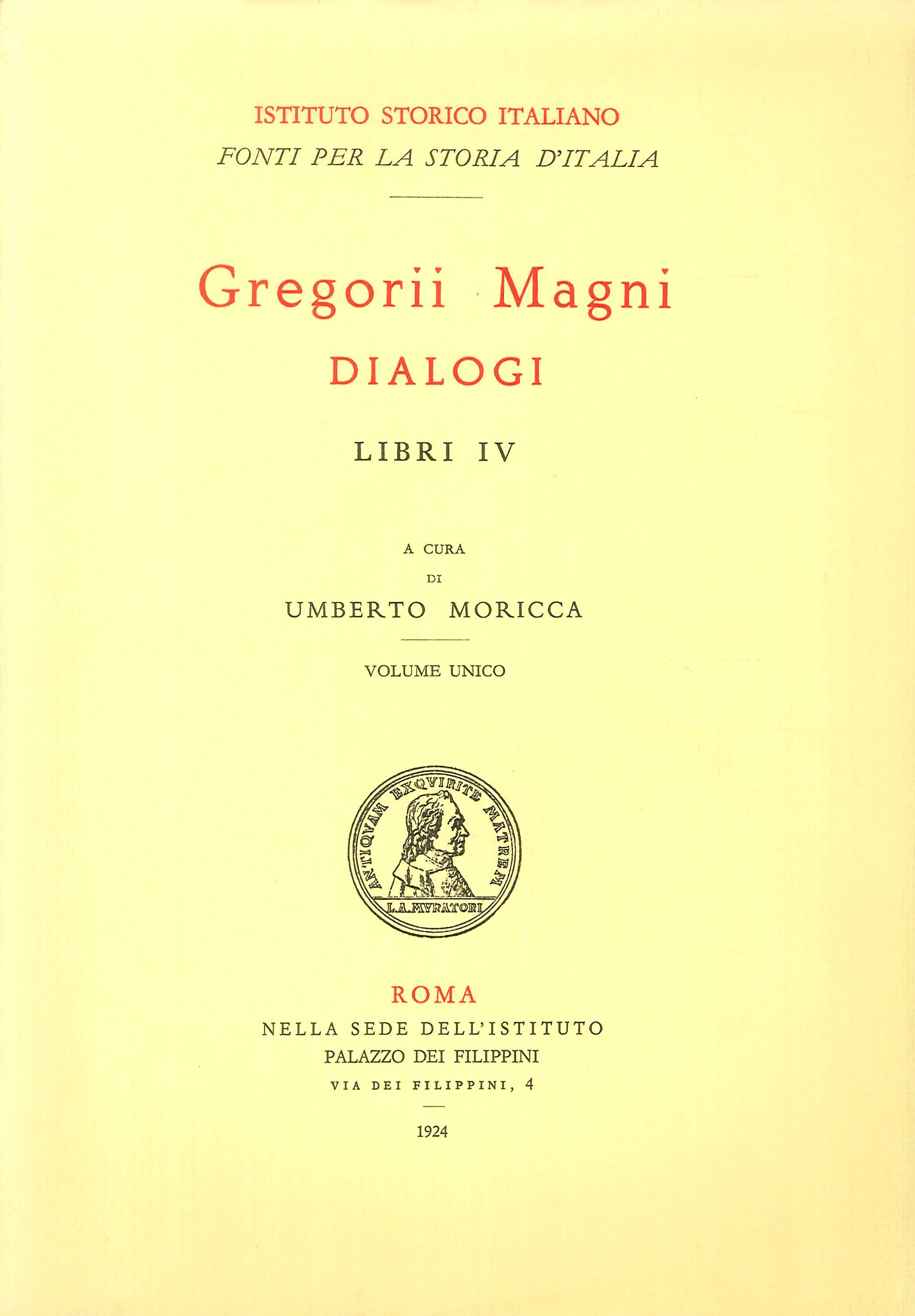 ISTITUTO STORICO ITALIANO
FONTI PER LA STORIA D'ITALIA

Gregorii Magni
DIALOGI

LIBRI IV

A CURA
DI
UMBERTO MORICCA

VOLUME UNICO

ANTIQVAM EXQVIRITE MATREM
L.A.MVRATORI

ROMA
NELLA SEDE DELL'ISTITUTO
PALAZZO DEI FILIPPINI
VIA DEI FILIPPINI, 4

1924